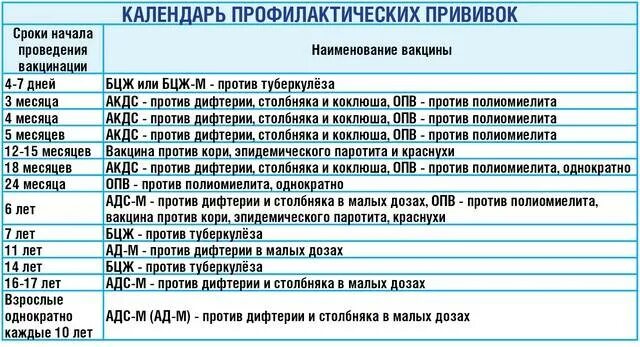 КАЛЕНДАРЬ ПРОФИЛАКТИЧЕСКИХ ПРИВИВОК

| Сроки начала проведения вакцинации | Наименование вакцины |
|---|---|
| 4-7 дней | БЦЖ или БЦЖ-М - против туберкулёза |
| 3 месяца | АКДС - против дифтерии, столбняка и коклюша, ОПВ - против полиомиелита |
| 4 месяца | АКДС - против дифтерии, столбняка и коклюша, ОПВ - против полиомиелита |
| 5 месяцев | АКДС - против дифтерии, столбняка и коклюша, ОПВ - против полиомиелита |
| 12-15 месяцев | Вакцина против кори, эпидемического паротита и краснухи |
| 18 месяцев | АКДС - против дифтерии, столбняка и коклюша, ОПВ - против полиомиелита, однократно |
| 24 месяца | ОПВ - против полиомиелита, однократно |
| 6 лет | АДС-М - против дифтерии и столбняка в малых дозах, ОПВ - против полиомиелита, вакцина против кори, эпидемического паротита, краснухи |
| 7 лет | БЦЖ - против туберкулёза |
| 11 лет | АД-М - против дифтерии в малых дозах |
| 14 лет | БЦЖ - против туберкулёза |
| 16-17 лет | АДС-М - против дифтерии и столбняка в малых дозах |
| Взрослые однократно каждые 10 лет | АДС-М (АД-М) - против дифтерии и столбняка в малых дозах |